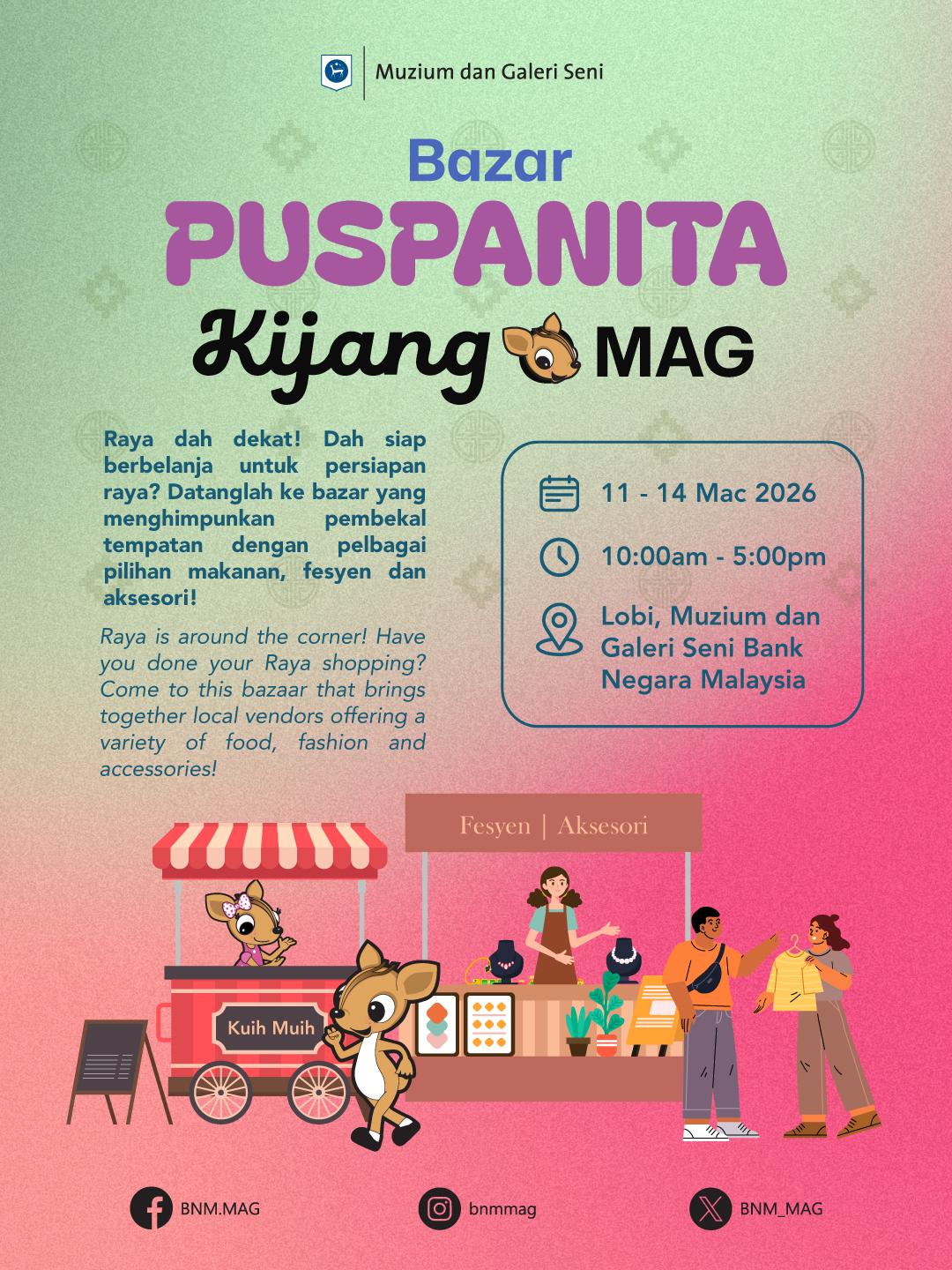 Muzium dan Galeri Seni

Bazar
PUSPANITA
Kijang MAG

Raya dah dekat! Dah siap berbelanja untuk persiapan raya? Datanglah ke bazar yang menghimpunkan pembekal tempatan dengan pelbagai pilihan makanan, fesyen dan aksesori!

Raya is around the corner! Have you done your Raya shopping? Come to this bazaar that brings together local vendors offering a variety of food, fashion and accessories!

11 - 14 Mac 2026

10:00am - 5:00pm

Lobi, Muzium dan Galeri Seni Bank Negara Malaysia

Fesyen | Aksesori

Kuih Muih

BNM.MAG

bnmmag

BNM_MAG